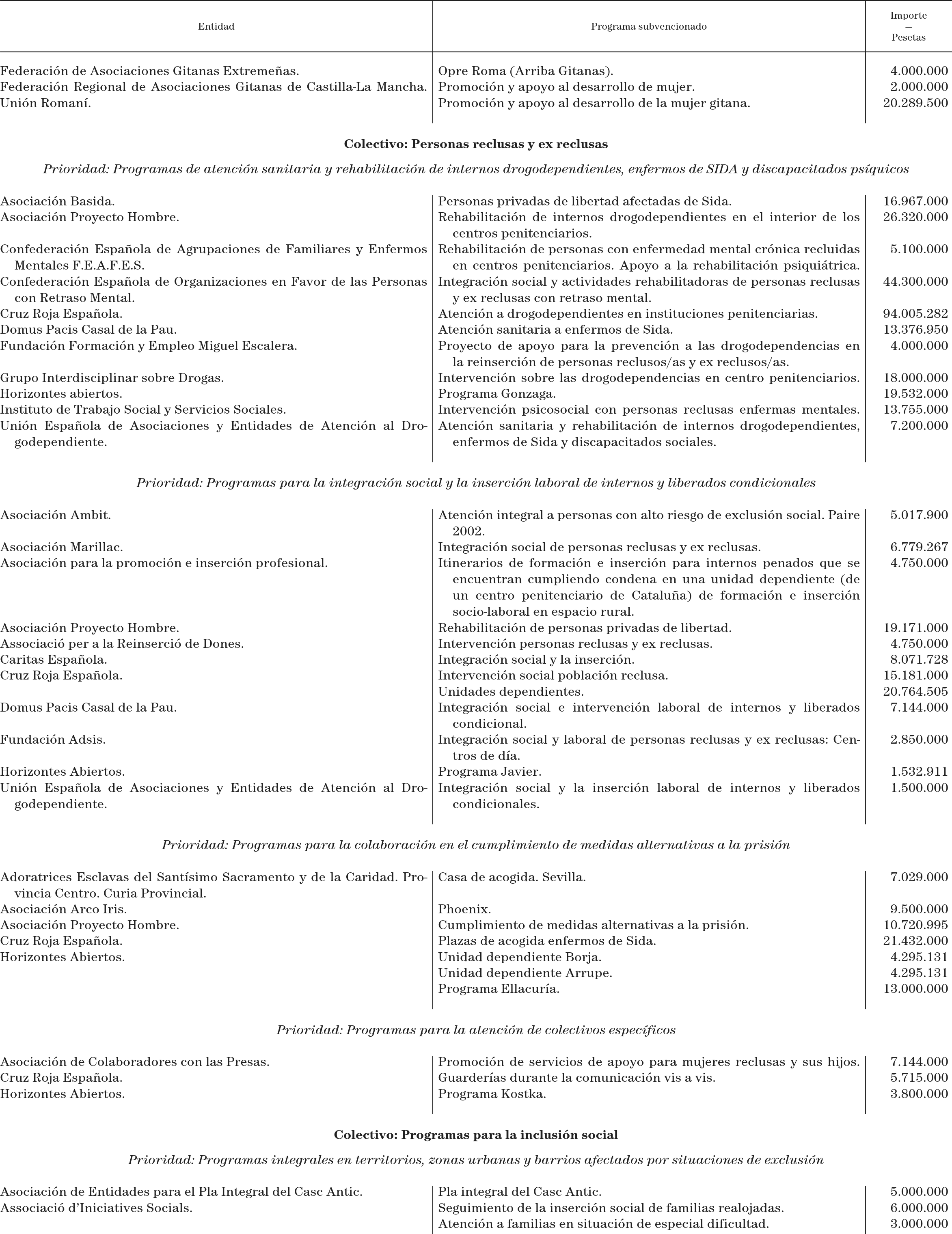 | Entidad | Programa subvencionado | Importe — Pesetas |
|---|---|---|
| Federación de Asociaciones Gitanas Extremeñas. | Opre Roma (Arriba Gitanas). | 4.000.000 |
| Federación Regional de Asociaciones Gitanas de Castilla-La Mancha. | Promoción y apoyo al desarrollo de mujer. | 2.000.000 |
| Unión Romaní. | Promoción y apoyo al desarrollo de la mujer gitana. | 20.289.500 |

**Colectivo: Personas reclusas y ex reclusas**

*Prioridad: Programas de atención sanitaria y rehabilitación de internos drogodependientes, enfermos de SIDA y discapacitados psíquicos*

| | | |
|---|---|---|
| Asociación Basida. | Personas privadas de libertad afectadas de Sida. | 16.967.000 |
| Asociación Proyecto Hombre. | Rehabilitación de internos drogodependientes en el interior de los centros penitenciarios. | 26.320.000 |
| Confederación Española de Agrupaciones de Familiares y Enfermos Mentales F.E.A.F.E.S. | Rehabilitación de personas con enfermedad mental crónica recluidas en centros penitenciarios. Apoyo a la rehabilitación psiquiátrica. | 5.100.000 |
| Confederación Española de Organizaciones en Favor de las Personas con Retraso Mental. | Integración social y actividades rehabilitadoras de personas reclusas y ex reclusas con retraso mental. | 44.300.000 |
| Cruz Roja Española. | Atención a drogodependientes en instituciones penitenciarias. | 94.005.282 |
| Domus Pacis Casal de la Pau. | Atención sanitaria a enfermos de Sida. | 13.376.950 |
| Fundación Formación y Empleo Miguel Escalera. | Proyecto de apoyo para la prevención a las drogodependencias en la reinserción de personas reclusos/as y ex reclusos/as. | 4.000.000 |
| Grupo Interdisciplinar sobre Drogas. | Intervención sobre las drogodependencias en centro penitenciarios. | 18.000.000 |
| Horizontes abiertos. | Programa Gonzaga. | 19.532.000 |
| Instituto de Trabajo Social y Servicios Sociales. | Intervención psicosocial con personas reclusas enfermas mentales. | 13.755.000 |
| Unión Española de Asociaciones y Entidades de Atención al Drogodependiente. | Atención sanitaria y rehabilitación de internos drogodependientes, enfermos de Sida y discapacitados sociales. | 7.200.000 |

*Prioridad: Programas para la integración social y la inserción laboral de internos y liberados condicionales*

| | | |
|---|---|---|
| Asociación Ambit. | Atención integral a personas con alto riesgo de exclusión social. Paire 2002. | 5.017.900 |
| Asociación Marillac. | Integración social de personas reclusas y ex reclusas. | 6.779.267 |
| Asociación para la promoción e inserción profesional. | Itinerarios de formación e inserción para internos penados que se encuentran cumpliendo condena en una unidad dependiente (de un centro penitenciario de Cataluña) de formación e inserción socio-laboral en espacio rural. | 4.750.000 |
| Asociación Proyecto Hombre. | Rehabilitación de personas privadas de libertad. | 19.171.000 |
| Associació per a la Reinserció de Dones. | Intervención personas reclusas y ex reclusas. | 4.750.000 |
| Caritas Española. | Integración social y la inserción. | 8.071.728 |
| Cruz Roja Española. | Intervención social población reclusa. | 15.181.000 |
| | Unidades dependientes. | 20.764.505 |
| Domus Pacis Casal de la Pau. | Integración social e intervención laboral de internos y liberados condicional. | 7.144.000 |
| Fundación Adsis. | Integración social y laboral de personas reclusas y ex reclusas: Centros de día. | 2.850.000 |
| Horizontes Abiertos. | Programa Javier. | 1.532.911 |
| Unión Española de Asociaciones y Entidades de Atención al Drogodependiente. | Integración social y la inserción laboral de internos y liberados condicionales. | 1.500.000 |

*Prioridad: Programas para la colaboración en el cumplimiento de medidas alternativas a la prisión*

| | | |
|---|---|---|
| Adoratrices Esclavas del Santísimo Sacramento y de la Caridad. Provincia Centro. Curia Provincial. | Casa de acogida. Sevilla. | 7.029.000 |
| Asociación Arco Iris. | Phoenix. | 9.500.000 |
| Asociación Proyecto Hombre. | Cumplimiento de medidas alternativas a la prisión. | 10.720.995 |
| Cruz Roja Española. | Plazas de acogida enfermos de Sida. | 21.432.000 |
| Horizontes Abiertos. | Unidad dependiente Borja. | 4.295.131 |
| | Unidad dependiente Arrupe. | 4.295.131 |
| | Programa Ellacuría. | 13.000.000 |

*Prioridad: Programas para la atención de colectivos específicos*

| | | |
|---|---|---|
| Asociación de Colaboradores con las Presas. | Promoción de servicios de apoyo para mujeres reclusas y sus hijos. | 7.144.000 |
| Cruz Roja Española. | Guarderías durante la comunicación vis a vis. | 5.715.000 |
| Horizontes Abiertos. | Programa Kostka. | 3.800.000 |

**Colectivo: Programas para la inclusión social**

*Prioridad: Programas integrales en territorios, zonas urbanas y barrios afectados por situaciones de exclusión*

| | | |
|---|---|---|
| Asociación de Entidades para el Pla Integral del Casc Antic. | Pla integral del Casc Antic. | 5.000.000 |
| Associació d'Iniciatives Socials. | Seguimiento de la inserción social de familias realojadas. | 6.000.000 |
| | Atención a familias en situación de especial dificultad. | 3.000.000 |